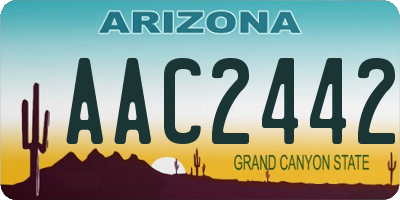 ARIZONA

AAC2442

GRAND CANYON STATE